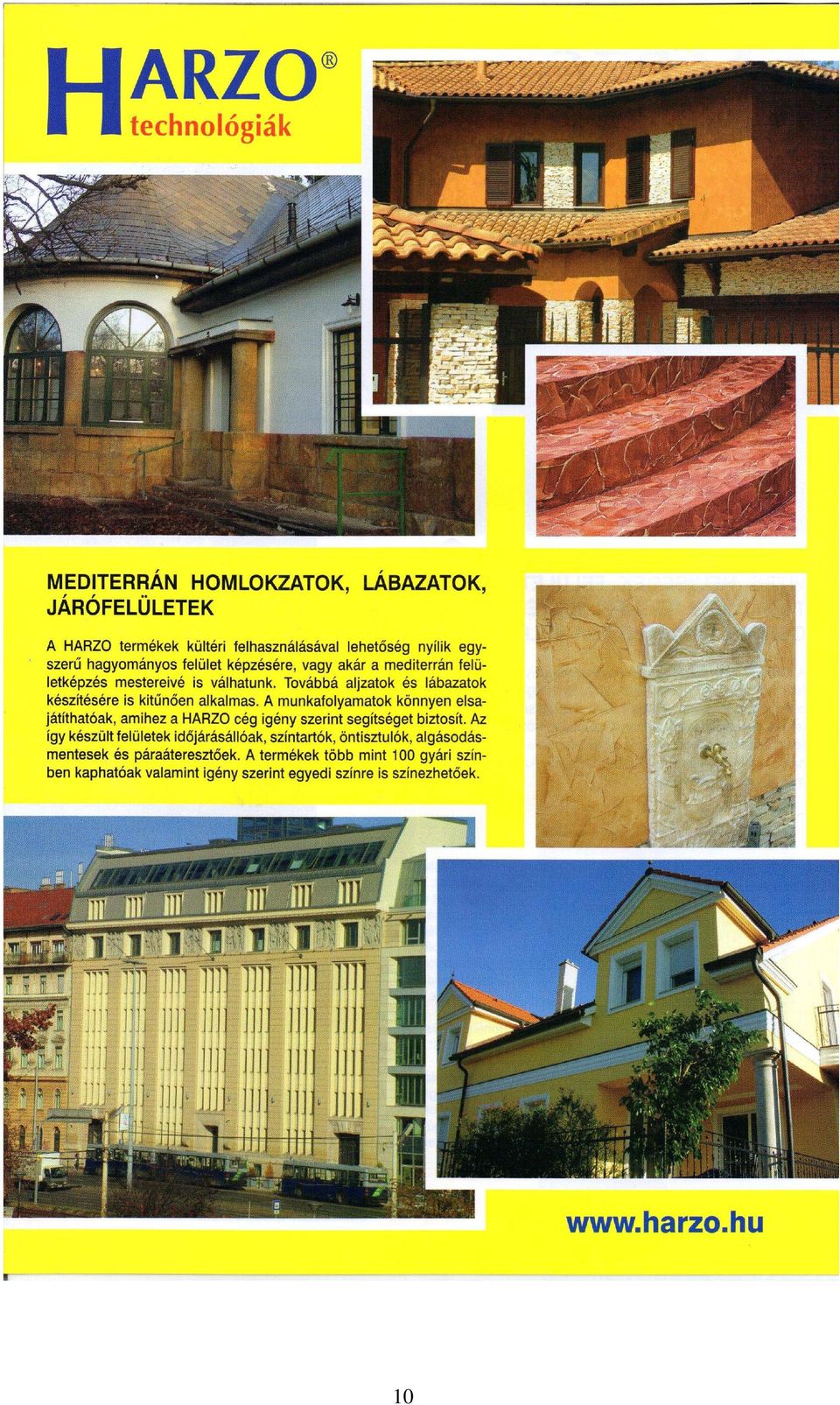 HARZO®
technológiák

MEDITERRÁN HOMLOKZATOK, LÁBAZATOK, JÁRÓFELÜLETEK

A HARZO termékek kültéri felhasználásával lehetőség nyílik egyszerű hagyományos felület képzésére, vagy akár a mediterrán felületképzés mestereivé is válhatunk. Továbbá aljzatok és lábazatok készítésére is kitűnően alkalmas. A munkafolyamatok könnyen elsajátíthatóak, amihez a HARZO cég igény szerint segítséget biztosít. Az így készült felületek időjárásállóak, színtartók, öntisztulók, algásodásmentesek és páraáteresztőek. A termékek több mint 100 gyári színben kaphatóak valamint igény szerint egyedi színre is színezhetőek.

www.harzo.hu

10